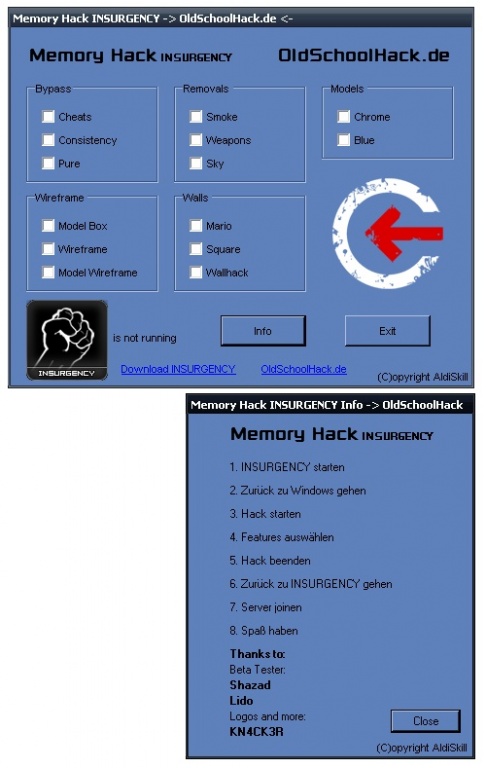 Memory Hack INSURGENCY -> OldSchoolHack.de <-

Memory Hack INSURGENCY

OldSchoolHack.de

Bypass
Cheats
Consistency
Pure

Removals
Smoke
Weapons
Sky

Models
Chrome
Blue

Wireframe
Model Box
Wireframe
Model Wireframe

Walls
Mario
Square
Wallhack

INSURGENCY

is not running

Info

Exit

Download INSURGENCY

OldSchoolHack.de

(C)opyright AldiSkill

Memory Hack INSURGENCY Info -> OldSchoolHack

Memory Hack INSURGENCY

1. INSURGENCY starten
2. Zurück zu Windows gehen
3. Hack starten
4. Features auswählen
5. Hack beenden
6. Zurück zu INSURGENCY gehen
7. Server joinen
8. Spaß haben

Thanks to:
Beta Tester:
Shazad
Lido
Logos and more:
KN4CK3R

Close

(C)opyright AldiSkill